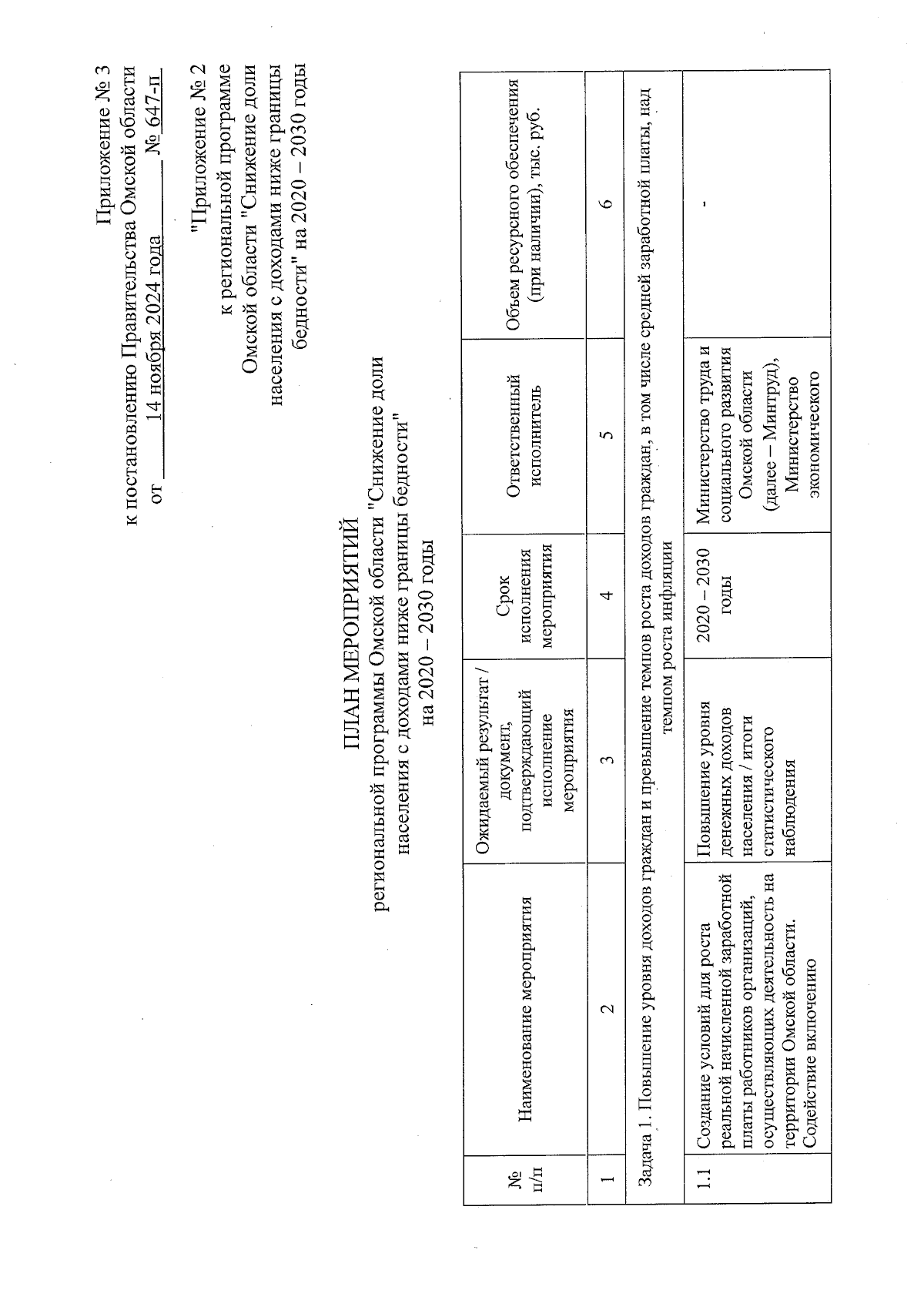 Приложение № 3
к постановлению Правительства Омской области
от 14 ноября 2024 года № 647-п

"Приложение № 2
к региональной программе
Омской области "Снижение доли
населения с доходами ниже границы
бедности" на 2020 – 2030 годы

ПЛАН МЕРОПРИЯТИЙ
региональной программы Омской области "Снижение доли населения с доходами ниже границы бедности"
на 2020 – 2030 годы

| № п/п | Наименование мероприятия | Ожидаемый результат / документ, подтверждающий исполнение мероприятия | Срок исполнения мероприятия | Ответственный исполнитель | Объем ресурсного обеспечения (при наличии), тыс. руб. |
|---|---|---|---|---|---|
| 1 | 2 | 3 | 4 | 5 | 6 |
| Задача 1. Повышение уровня доходов граждан и превышение темпов роста доходов граждан, в том числе средней заработной платы, над темпом роста инфляции | | | | | |
| 1.1 | Создание условий для роста реальной начисленной заработной платы работников организаций, осуществляющих деятельность на территории Омской области. Содействие включению | Повышение уровня денежных доходов населения / итоги статистического наблюдения | 2020 – 2030 годы | Министерство труда и социального развития Омской области (далее – Минтруд), Министерство экономического | - |